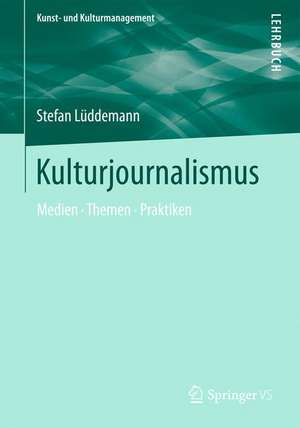 Kunst- und Kulturmanagement

LEHRBUCH

Stefan Lüddemann

Kulturjournalismus

Medien · Themen · Praktiken

Springer VS